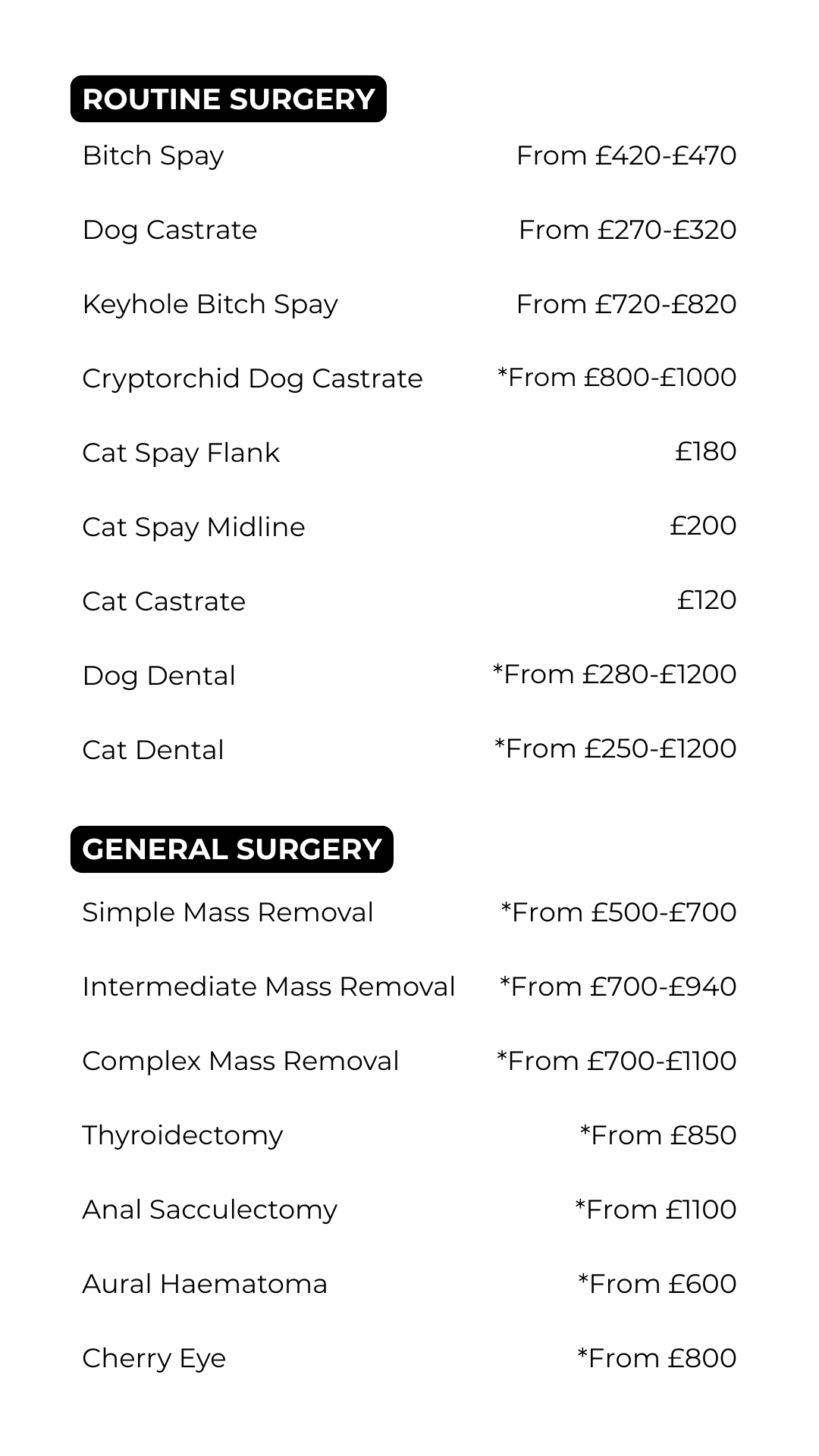 ROUTINE SURGERY

| | |
|---|---|
| Bitch Spay | From £420-£470 |
| Dog Castrate | From £270-£320 |
| Keyhole Bitch Spay | From £720-£820 |
| Cryptorchid Dog Castrate | *From £800-£1000 |
| Cat Spay Flank | £180 |
| Cat Spay Midline | £200 |
| Cat Castrate | £120 |
| Dog Dental | *From £280-£1200 |
| Cat Dental | *From £250-£1200 |

GENERAL SURGERY

| | |
|---|---|
| Simple Mass Removal | *From £500-£700 |
| Intermediate Mass Removal | *From £700-£940 |
| Complex Mass Removal | *From £700-£1100 |
| Thyroidectomy | *From £850 |
| Anal Sacculectomy | *From £1100 |
| Aural Haematoma | *From £600 |
| Cherry Eye | *From £800 |